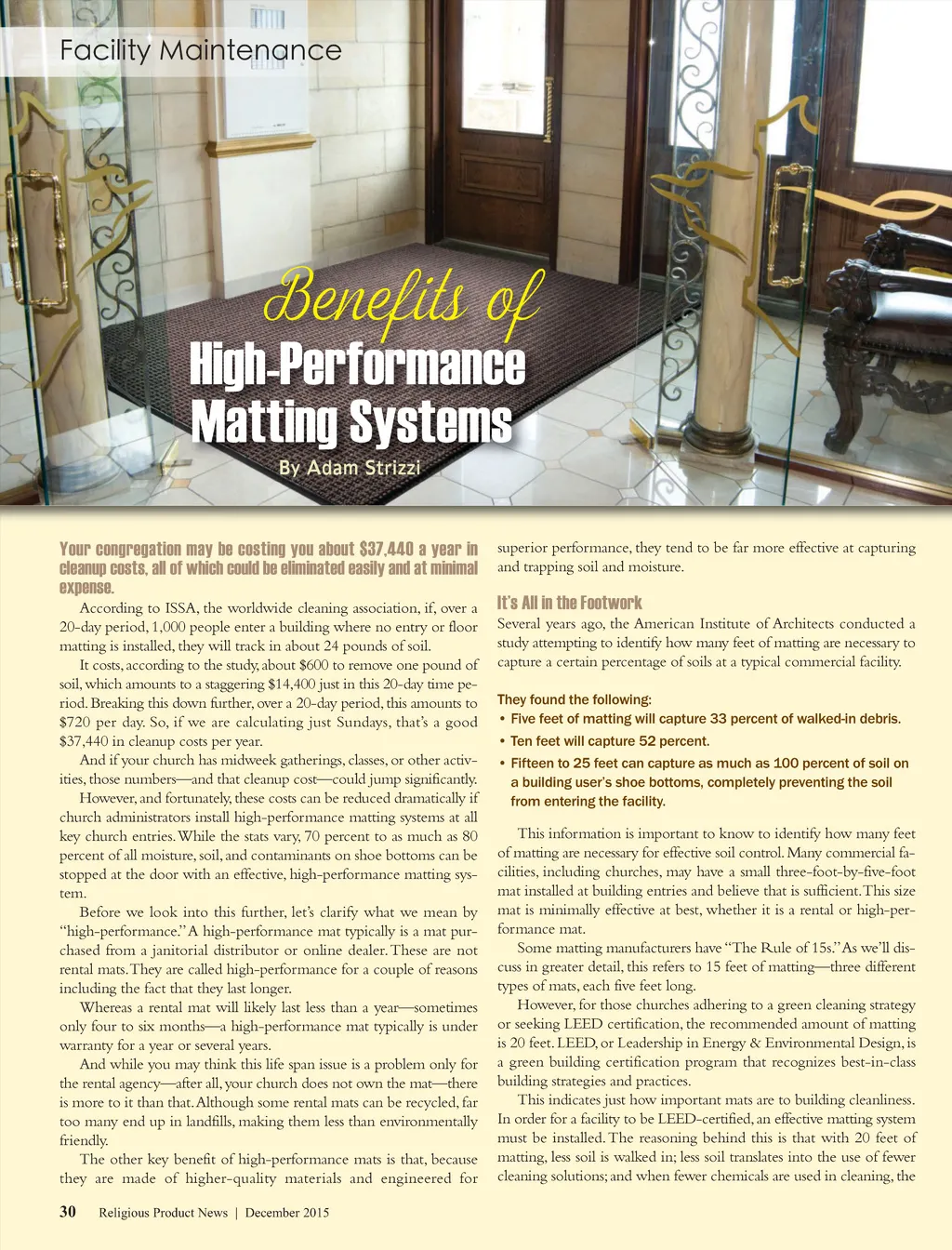 Facility Maintenance

Benefits of
High-Performance Matting Systems

By Adam Strizzi

Your congregation may be costing you about $37,440 a year in cleanup costs, all of which could be eliminated easily and at minimal expense.

According to ISSA, the worldwide cleaning association, if, over a 20-day period, 1,000 people enter a building where no entry or floor matting is installed, they will track in about 24 pounds of soil.

It costs, according to the study, about $600 to remove one pound of soil, which amounts to a staggering $14,400 just in this 20-day time period. Breaking this down further, over a 20-day period, this amounts to $720 per day. So, if we are calculating just Sundays, that's a good $37,440 in cleanup costs per year.

And if your church has midweek gatherings, classes, or other activities, those numbers—and that cleanup cost—could jump significantly.

However, and fortunately, these costs can be reduced dramatically if church administrators install high-performance matting systems at all key church entries. While the stats vary, 70 percent to as much as 80 percent of all moisture, soil, and contaminants on shoe bottoms can be stopped at the door with an effective, high-performance matting system.

Before we look into this further, let's clarify what we mean by "high-performance." A high-performance mat typically is a mat purchased from a janitorial distributor or online dealer. These are not rental mats. They are called high-performance for a couple of reasons including the fact that they last longer.

Whereas a rental mat will likely last less than a year—sometimes only four to six months—a high-performance mat typically is under warranty for a year or several years.

And while you may think this life span issue is a problem only for the rental agency—after all, your church does not own the mat—there is more to it than that. Although some rental mats can be recycled, far too many end up in landfills, making them less than environmentally friendly.

The other key benefit of high-performance mats is that, because they are made of higher-quality materials and engineered for superior performance, they tend to be far more effective at capturing and trapping soil and moisture.

It's All in the Footwork

Several years ago, the American Institute of Architects conducted a study attempting to identify how many feet of matting are necessary to capture a certain percentage of soils at a typical commercial facility.

They found the following:
• Five feet of matting will capture 33 percent of walked-in debris.
• Ten feet will capture 52 percent.
• Fifteen to 25 feet can capture as much as 100 percent of soil on a building user's shoe bottoms, completely preventing the soil from entering the facility.

This information is important to know to identify how many feet of matting are necessary for effective soil control. Many commercial facilities, including churches, may have a small three-foot-by-five-foot mat installed at building entries and believe that is sufficient. This size mat is minimally effective at best, whether it is a rental or high-performance mat.

Some matting manufacturers have "The Rule of 15s." As we'll discuss in greater detail, this refers to 15 feet of matting—three different types of mats, each five feet long.

However, for those churches adhering to a green cleaning strategy or seeking LEED certification, the recommended amount of matting is 20 feet. LEED, or Leadership in Energy & Environmental Design, is a green building certification program that recognizes best-in-class building strategies and practices.

This indicates just how important mats are to building cleanliness. In order for a facility to be LEED-certified, an effective matting system must be installed. The reasoning behind this is that with 20 feet of matting, less soil is walked in; less soil translates into the use of fewer cleaning solutions; and when fewer chemicals are used in cleaning, the

30 Religious Product News | December 2015